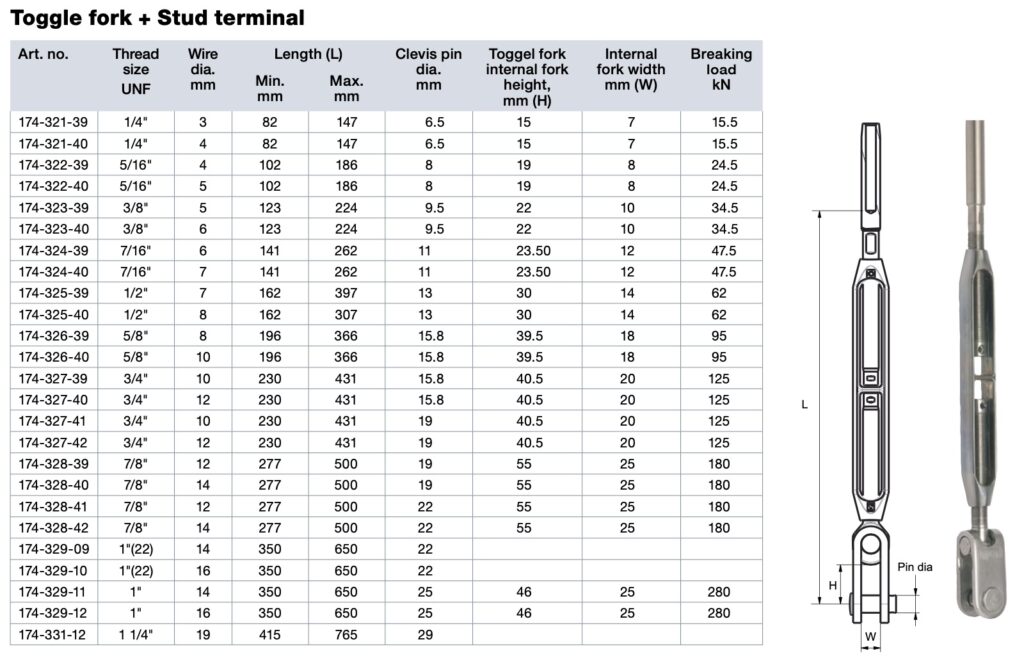 Toggle fork + Stud terminal

| Art. no. | Thread size UNF | Wire dia. mm | Length (L) Min. mm | Length (L) Max. mm | Clevis pin dia. mm | Toggel fork internal fork height, mm (H) | Internal fork width mm (W) | Breaking load kN |
|---|---|---|---|---|---|---|---|---|
| 174-321-39 | 1/4" | 3 | 82 | 147 | 6.5 | 15 | 7 | 15.5 |
| 174-321-40 | 1/4" | 4 | 82 | 147 | 6.5 | 15 | 7 | 15.5 |
| 174-322-39 | 5/16" | 4 | 102 | 186 | 8 | 19 | 8 | 24.5 |
| 174-322-40 | 5/16" | 5 | 102 | 186 | 8 | 19 | 8 | 24.5 |
| 174-323-39 | 3/8" | 5 | 123 | 224 | 9.5 | 22 | 10 | 34.5 |
| 174-323-40 | 3/8" | 6 | 123 | 224 | 9.5 | 22 | 10 | 34.5 |
| 174-324-39 | 7/16" | 6 | 141 | 262 | 11 | 23.50 | 12 | 47.5 |
| 174-324-40 | 7/16" | 7 | 141 | 262 | 11 | 23.50 | 12 | 47.5 |
| 174-325-39 | 1/2" | 7 | 162 | 397 | 13 | 30 | 14 | 62 |
| 174-325-40 | 1/2" | 8 | 162 | 307 | 13 | 30 | 14 | 62 |
| 174-326-39 | 5/8" | 8 | 196 | 366 | 15.8 | 39.5 | 18 | 95 |
| 174-326-40 | 5/8" | 10 | 196 | 366 | 15.8 | 39.5 | 18 | 95 |
| 174-327-39 | 3/4" | 10 | 230 | 431 | 15.8 | 40.5 | 20 | 125 |
| 174-327-40 | 3/4" | 12 | 230 | 431 | 15.8 | 40.5 | 20 | 125 |
| 174-327-41 | 3/4" | 10 | 230 | 431 | 19 | 40.5 | 20 | 125 |
| 174-327-42 | 3/4" | 12 | 230 | 431 | 19 | 40.5 | 20 | 125 |
| 174-328-39 | 7/8" | 12 | 277 | 500 | 19 | 55 | 25 | 180 |
| 174-328-40 | 7/8" | 14 | 277 | 500 | 19 | 55 | 25 | 180 |
| 174-328-41 | 7/8" | 12 | 277 | 500 | 22 | 55 | 25 | 180 |
| 174-328-42 | 7/8" | 14 | 277 | 500 | 22 | 55 | 25 | 180 |
| 174-329-09 | 1"(22) | 14 | 350 | 650 | 22 | | | |
| 174-329-10 | 1"(22) | 16 | 350 | 650 | 22 | | | |
| 174-329-11 | 1" | 14 | 350 | 650 | 25 | 46 | 25 | 280 |
| 174-329-12 | 1" | 16 | 350 | 650 | 25 | 46 | 25 | 280 |
| 174-331-12 | 1 1/4" | 19 | 415 | 765 | 29 | | | |

L
H
Pin dia
W